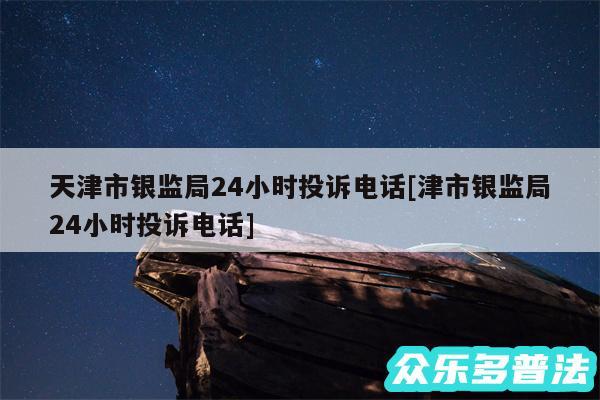 天津市银监局24小时投诉电话[津市银监局24小时投诉电话]

众乐多普法